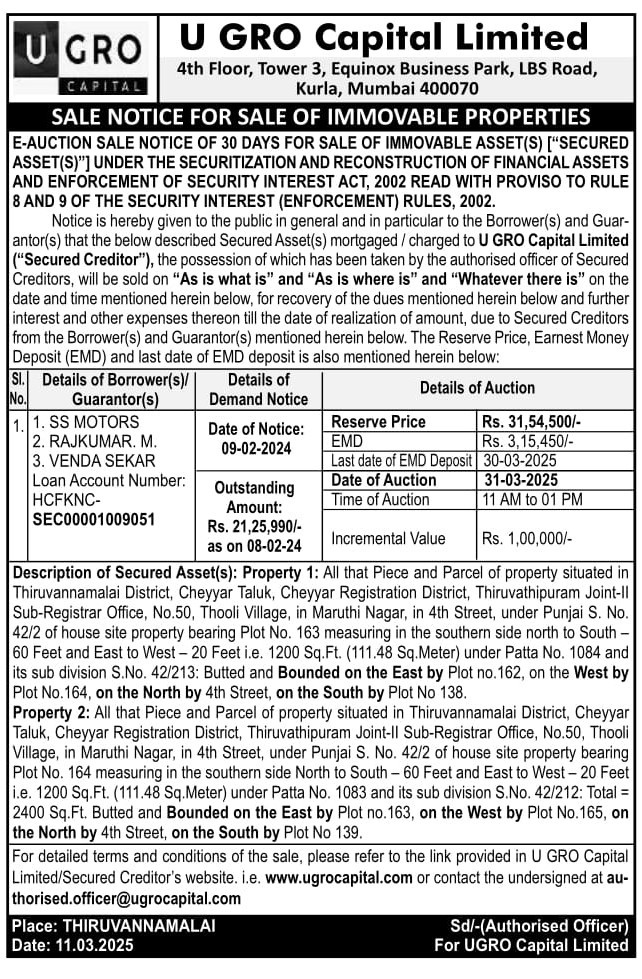 U GRO CAPITAL

U GRO Capital Limited
4th Floor, Tower 3, Equinox Business Park, LBS Road, Kurla, Mumbai 400070

SALE NOTICE FOR SALE OF IMMOVABLE PROPERTIES

E-AUCTION SALE NOTICE OF 30 DAYS FOR SALE OF IMMOVABLE ASSET(S) ["SECURED ASSET(S)"] UNDER THE SECURITIZATION AND RECONSTRUCTION OF FINANCIAL ASSETS AND ENFORCEMENT OF SECURITY INTEREST ACT, 2002 READ WITH PROVISO TO RULE 8 AND 9 OF THE SECURITY INTEREST (ENFORCEMENT) RULES, 2002.

Notice is hereby given to the public in general and in particular to the Borrower(s) and Guarantor(s) that the below described Secured Asset(s) mortgaged / charged to U GRO Capital Limited ("Secured Creditor"), the possession of which has been taken by the authorised officer of Secured Creditors, will be sold on "As is what is" and "As is where is" and "Whatever there is" on the date and time mentioned herein below, for recovery of the dues mentioned herein below and further interest and other expenses thereon till the date of realization of amount, due to Secured Creditors from the Borrower(s) and Guarantor(s) mentioned herein below. The Reserve Price, Earnest Money Deposit (EMD) and last date of EMD deposit is also mentioned herein below:

| Sl. No. | Details of Borrower(s)/ Guarantor(s) | Details of Demand Notice | Details of Auction | |
|---|---|---|---|---|
| 1. | 1. SS MOTORS 2. RAJKUMAR. M. 3. VENDA SEKAR Loan Account Number: HCFKNC-SEC00001009051 | Date of Notice: 09-02-2024 | Reserve Price | Rs. 31,54,500/- |
| | | | EMD | Rs. 3,15,450/- |
| | | | Last date of EMD Deposit | 30-03-2025 |
| | | Outstanding Amount: Rs. 21,25,990/- as on 08-02-24 | Date of Auction | 31-03-2025 |
| | | | Time of Auction | 11 AM to 01 PM |
| | | | Incremental Value | Rs. 1,00,000/- |

Description of Secured Asset(s): Property 1: All that Piece and Parcel of property situated in Thiruvannamalai District, Cheyyar Taluk, Cheyyar Registration District, Thiruvathipuram Joint-II Sub-Registrar Office, No.50, Thooli Village, in Maruthi Nagar, in 4th Street, under Punjai S. No. 42/2 of house site property bearing Plot No. 163 measuring in the southern side north to South – 60 Feet and East to West – 20 Feet i.e. 1200 Sq.Ft. (111.48 Sq.Meter) under Patta No. 1084 and its sub division S.No. 42/213: Butted and Bounded on the East by Plot no.162, on the West by Plot No.164, on the North by 4th Street, on the South by Plot No 138.
Property 2: All that Piece and Parcel of property situated in Thiruvannamalai District, Cheyyar Taluk, Cheyyar Registration District, Thiruvathipuram Joint-II Sub-Registrar Office, No.50, Thooli Village, in Maruthi Nagar, in 4th Street, under Punjai S. No. 42/2 of house site property bearing Plot No. 164 measuring in the southern side North to South – 60 Feet and East to West – 20 Feet i.e. 1200 Sq.Ft. (111.48 Sq.Meter) under Patta No. 1083 and its sub division S.No. 42/212: Total = 2400 Sq.Ft. Butted and Bounded on the East by Plot no.163, on the West by Plot No.165, on the North by 4th Street, on the South by Plot No 139.

For detailed terms and conditions of the sale, please refer to the link provided in U GRO Capital Limited/Secured Creditor's website. i.e. www.ugrocapital.com or contact the undersigned at authorised.officer@ugrocapital.com

Place: THIRUVANNAMALAI
Date: 11.03.2025
Sd/-(Authorised Officer)
For UGRO Capital Limited